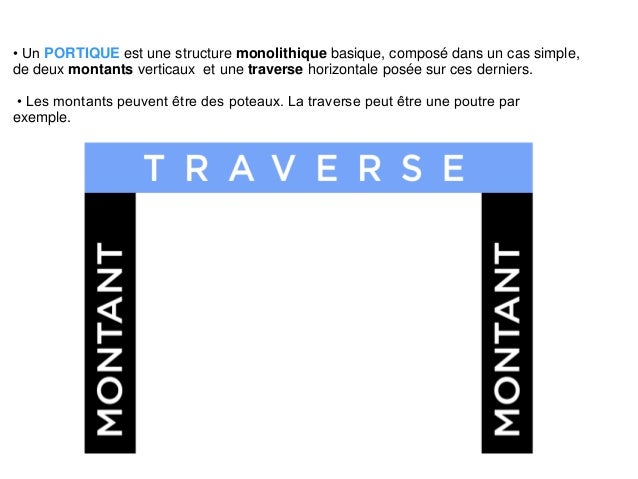 • Un PORTIQUE est une structure monolithique basique, composé dans un cas simple, de deux montants verticaux et une traverse horizontale posée sur ces derniers.

• Les montants peuvent être des poteaux. La traverse peut être une poutre par exemple.

TRAVERSE

MONTANT

MONTANT